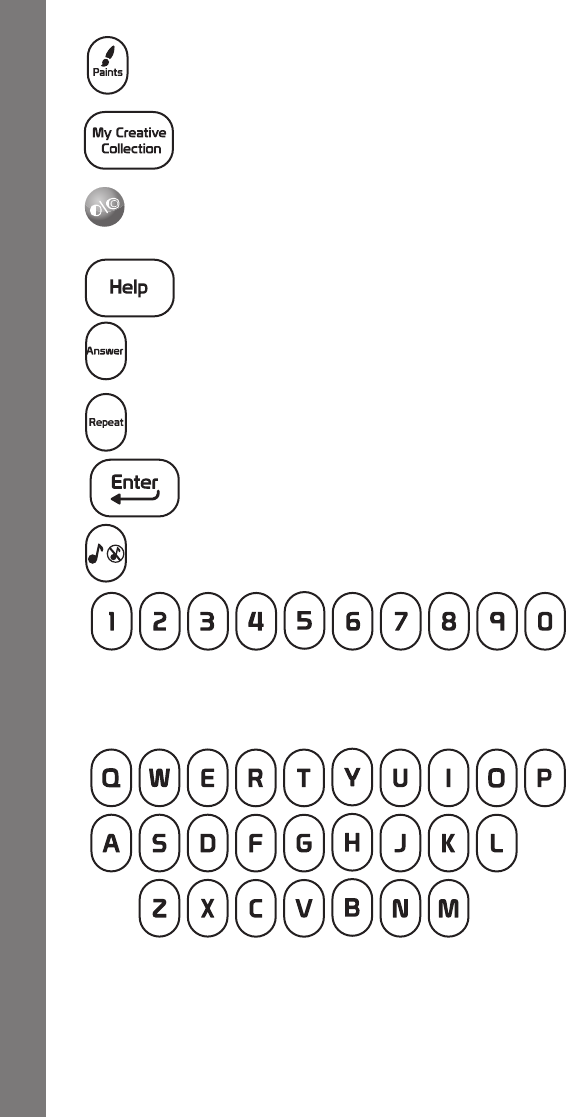 Paints

My Creative Collection

Help

Answer

Repeat

Enter

1 2 3 4 5 6 7 8 9 0

Q W E R T Y U I O P

A S D F G H J K L

Z X C V B N M